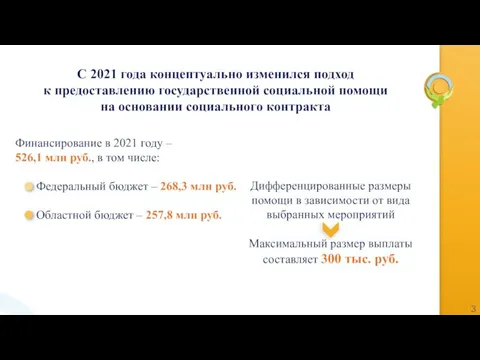 С 2021 года концептуально изменился подход к предоставлению государственной социальной помощи на основании социального контракта

Финансирование в 2021 году – 526,1 млн руб., в том числе:

Федеральный бюджет – 268,3 млн руб.

Областной бюджет – 257,8 млн руб.

Дифференцированные размеры помощи в зависимости от вида выбранных мероприятий

Максимальный размер выплаты составляет 300 тыс. руб.

3